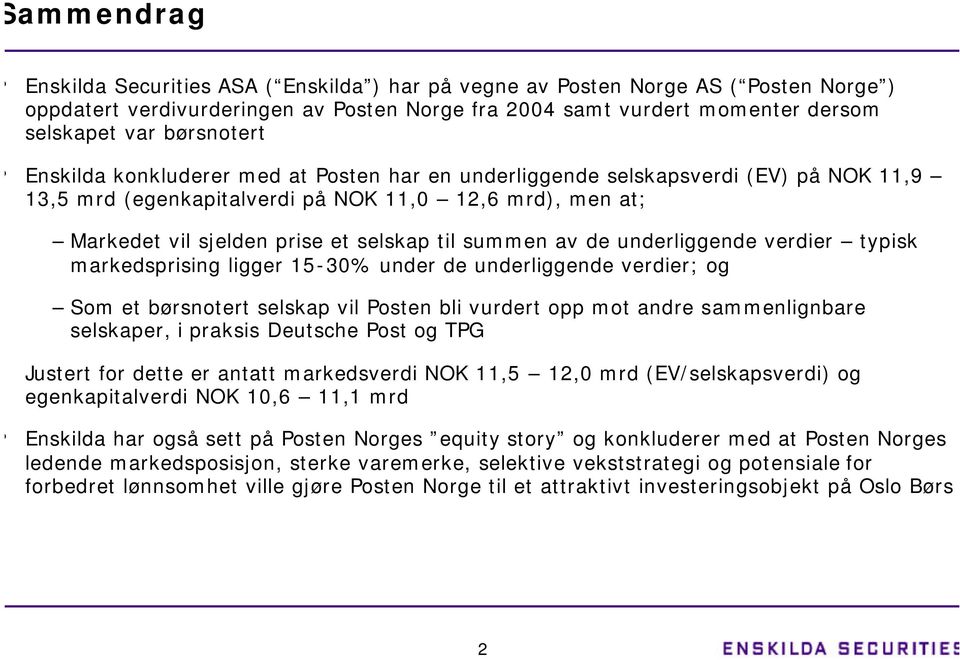 Sammendrag

Enskilda Securities ASA (“Enskilda”) har på vegne av Posten Norge AS (“Posten Norge”) oppdatert verdivurderingen av Posten Norge fra 2004 samt vurdert momenter dersom selskapet var børsnotert

Enskilda konkluderer med at Posten har en underliggende selskapsverdi (EV) på NOK 11,9 – 13,5 mrd (egenkapitalverdi på NOK 11,0 – 12,6 mrd), men at;

– Markedet vil sjelden prise et selskap til summen av de underliggende verdier – typisk markedsprising ligger 15-30% under de underliggende verdier; og

– Som et børsnotert selskap vil Posten bli vurdert opp mot andre sammenlignbare selskaper, i praksis Deutsche Post og TPG

Justert for dette er antatt markedsverdi NOK 11,5 – 12,0 mrd (EV/selskapsverdi) og egenkapitalverdi NOK 10,6 – 11,1 mrd

Enskilda har også sett på Posten Norges ”equity story” og konkluderer med at Posten Norges ledende markedsposisjon, sterke varemerke, selektive vekststrategi og potensiale for forbedret lønnsomhet ville gjøre Posten Norge til et attraktivt investeringsobjekt på Oslo Børs

2

ENSKILDA SECURITIES